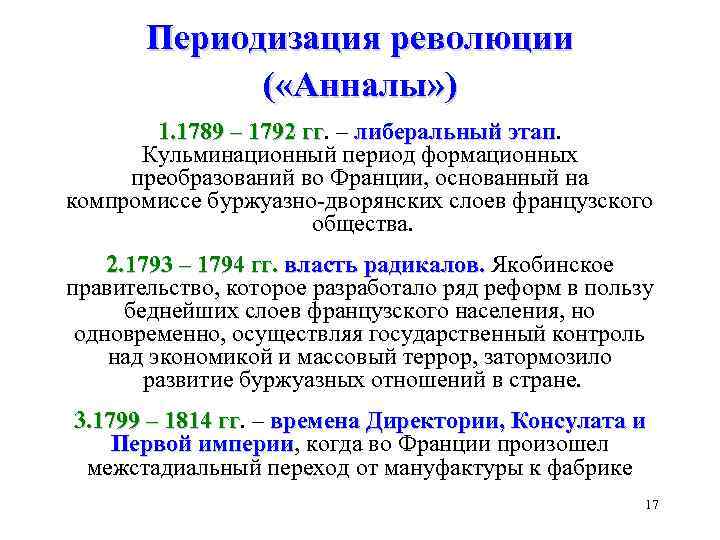 Периодизация революции («Анналы»)

1.1789 – 1792 гг. – либеральный этап. Кульминационный период формационных преобразований во Франции, основанный на компромиссе буржуазно-дворянских слоев французского общества.

2.1793 – 1794 гг. власть радикалов. Якобинское правительство, которое разработало ряд реформ в пользу беднейших слоев французского населения, но одновременно, осуществляя государственный контроль над экономикой и массовый террор, затормозило развитие буржуазных отношений в стране.

3.1799 – 1814 гг. – времена Директории, Консулата и Первой империи, когда во Франции произошел межстадиальный переход от мануфактуры к фабрике

17